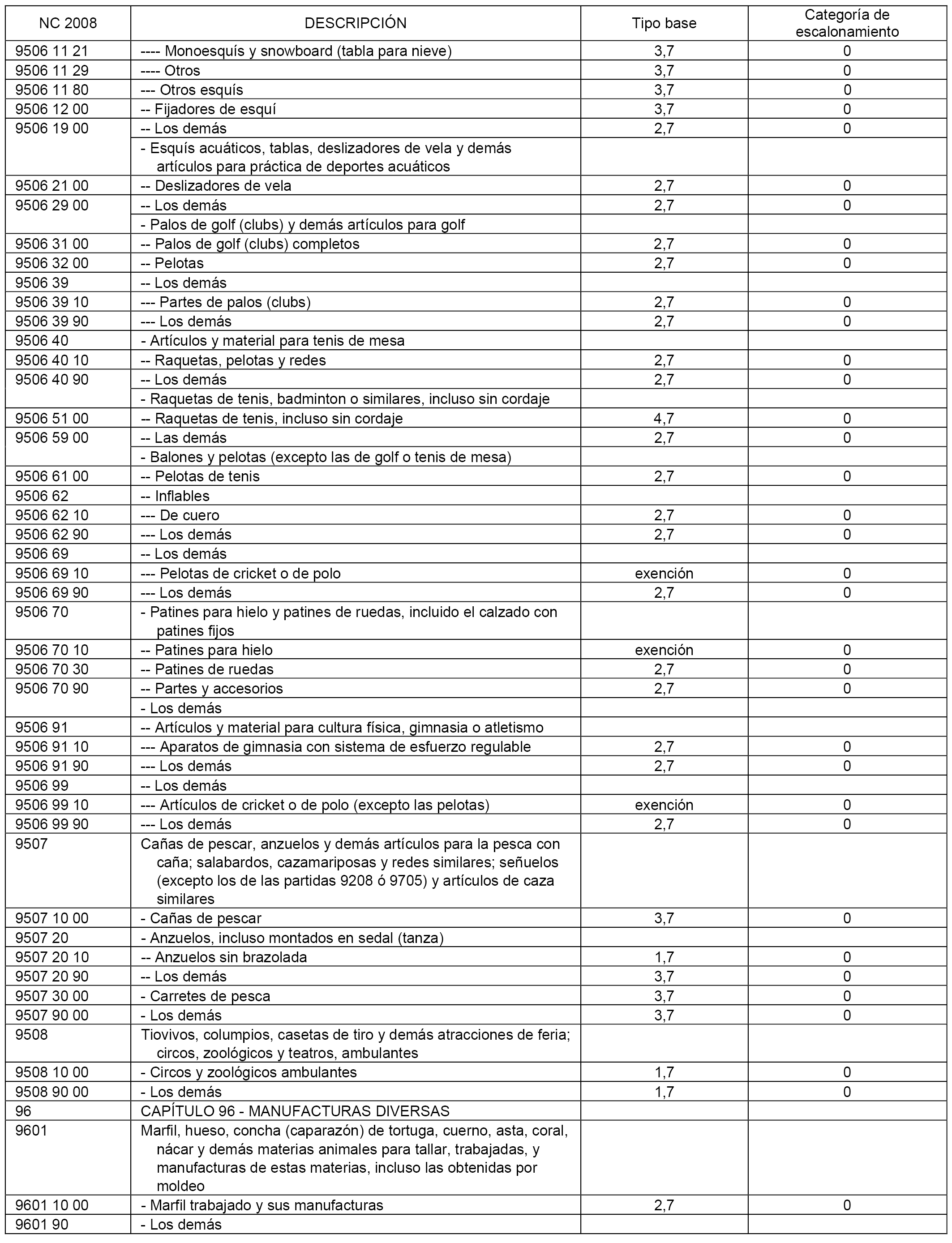 | NC 2008 | DESCRIPCIÓN | Tipo base | Categoría de escalonamiento |
|---|---|---|---|
| 9506 11 21 | ---- Monoesquís y snowboard (tabla para nieve) | 3,7 | 0 |
| 9506 11 29 | ---- Otros | 3,7 | 0 |
| 9506 11 80 | --- Otros esquís | 3,7 | 0 |
| 9506 12 00 | -- Fijadores de esquí | 3,7 | 0 |
| 9506 19 00 | -- Los demás | 2,7 | 0 |
| | - Esquís acuáticos, tablas, deslizadores de vela y demás artículos para práctica de deportes acuáticos | | |
| 9506 21 00 | -- Deslizadores de vela | 2,7 | 0 |
| 9506 29 00 | -- Los demás | 2,7 | 0 |
| | - Palos de golf (clubs) y demás artículos para golf | | |
| 9506 31 00 | -- Palos de golf (clubs) completos | 2,7 | 0 |
| 9506 32 00 | -- Pelotas | 2,7 | 0 |
| 9506 39 | -- Los demás | | |
| 9506 39 10 | --- Partes de palos (clubs) | 2,7 | 0 |
| 9506 39 90 | --- Los demás | 2,7 | 0 |
| 9506 40 | - Artículos y material para tenis de mesa | | |
| 9506 40 10 | -- Raquetas, pelotas y redes | 2,7 | 0 |
| 9506 40 90 | -- Los demás | 2,7 | 0 |
| | - Raquetas de tenis, badminton o similares, incluso sin cordaje | | |
| 9506 51 00 | -- Raquetas de tenis, incluso sin cordaje | 4,7 | 0 |
| 9506 59 00 | -- Las demás | 2,7 | 0 |
| | - Balones y pelotas (excepto las de golf o tenis de mesa) | | |
| 9506 61 00 | -- Pelotas de tenis | 2,7 | 0 |
| 9506 62 | -- Inflables | | |
| 9506 62 10 | --- De cuero | 2,7 | 0 |
| 9506 62 90 | --- Los demás | 2,7 | 0 |
| 9506 69 | -- Los demás | | |
| 9506 69 10 | --- Pelotas de cricket o de polo | exención | 0 |
| 9506 69 90 | --- Los demás | 2,7 | 0 |
| 9506 70 | - Patines para hielo y patines de ruedas, incluido el calzado con patines fijos | | |
| 9506 70 10 | -- Patines para hielo | exención | 0 |
| 9506 70 30 | -- Patines de ruedas | 2,7 | 0 |
| 9506 70 90 | -- Partes y accesorios | 2,7 | 0 |
| | - Los demás | | |
| 9506 91 | -- Artículos y material para cultura física, gimnasia o atletismo | | |
| 9506 91 10 | --- Aparatos de gimnasia con sistema de esfuerzo regulable | 2,7 | 0 |
| 9506 91 90 | --- Los demás | 2,7 | 0 |
| 9506 99 | -- Los demás | | |
| 9506 99 10 | --- Artículos de cricket o de polo (excepto las pelotas) | exención | 0 |
| 9506 99 90 | --- Los demás | 2,7 | 0 |
| 9507 | Cañas de pescar, anzuelos y demás artículos para la pesca con caña; salabardos, cazamariposas y redes similares; señuelos (excepto los de las partidas 9208 ó 9705) y artículos de caza similares | | |
| 9507 10 00 | - Cañas de pescar | 3,7 | 0 |
| 9507 20 | - Anzuelos, incluso montados en sedal (tanza) | | |
| 9507 20 10 | -- Anzuelos sin brazolada | 1,7 | 0 |
| 9507 20 90 | -- Los demás | 3,7 | 0 |
| 9507 30 00 | - Carretes de pesca | 3,7 | 0 |
| 9507 90 00 | - Los demás | 3,7 | 0 |
| 9508 | Tiovivos, columpios, casetas de tiro y demás atracciones de feria; circos, zoológicos y teatros, ambulantes | | |
| 9508 10 00 | - Circos y zoológicos ambulantes | 1,7 | 0 |
| 9508 90 00 | - Los demás | 1,7 | 0 |
| 96 | CAPÍTULO 96 - MANUFACTURAS DIVERSAS | | |
| 9601 | Marfil, hueso, concha (caparazón) de tortuga, cuerno, asta, coral, nácar y demás materias animales para tallar, trabajadas, y manufacturas de estas materias, incluso las obtenidas por moldeo | | |
| 9601 10 00 | - Marfil trabajado y sus manufacturas | 2,7 | 0 |
| 9601 90 | - Los demás | | |